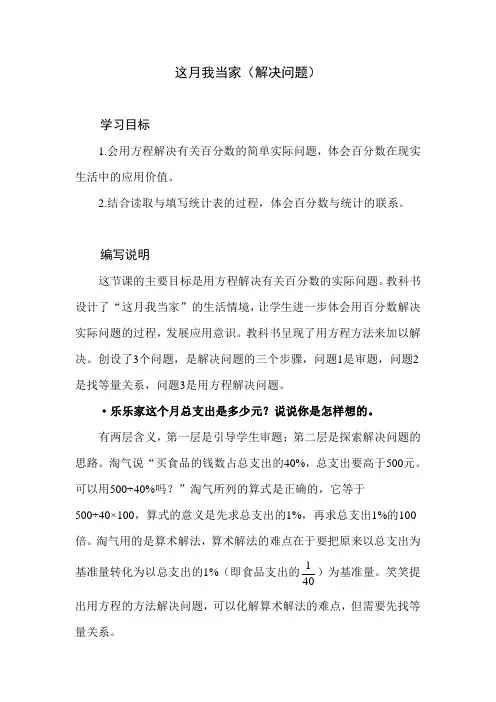 这月我当家（解决问题）

学习目标

1.会用方程解决有关百分数的简单实际问题，体会百分数在现实生活中的应用价值。

2.结合读取与填写统计表的过程，体会百分数与统计的联系。

编写说明

这节课的主要目标是用方程解决有关百分数的实际问题。教科书设计了“这月我当家”的生活情境，让学生进一步体会用百分数解决实际问题的过程，发展应用意识。教科书呈现了用方程方法来加以解决。创设了3个问题，是解决问题的三个步骤，问题1是审题，问题2是找等量关系，问题3是用方程解决问题。

• 乐乐家这个月总支出是多少元？说说你是怎样想的。

有两层含义，第一层是引导学生审题；第二层是探索解决问题的思路。淘气说“买食品的钱数占总支出的40%，总支出要高于500元。可以用500÷40%吗？”淘气所列的算式是正确的，它等于500÷40×100，算式的意义是先求总支出的1%，再求总支出1%的100倍。淘气用的是算术解法，算术解法的难点在于要把原来以总支出为基准量转化为以总支出的1%（即食品支出的$\frac{1}{40}$）为基准量。笑笑提出用方程的方法解决问题，可以化解算术解法的难点，但需要先找等量关系。